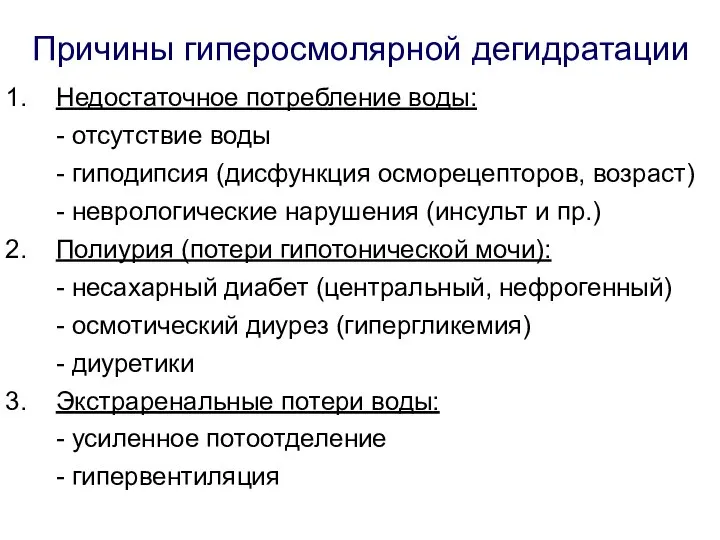 Причины гиперосмолярной дегидратации

1. Недостаточное потребление воды:
- отсутствие воды
- гиподипсия (дисфункция осморецепторов, возраст)
- неврологические нарушения (инсульт и пр.)

2. Полиурия (потери гипотонической мочи):
- несахарный диабет (центральный, нефрогенный)
- осмотический диурез (гипергликемия)
- диуретики

3. Экстраренальные потери воды:
- усиленное потоотделение
- гипервентиляция